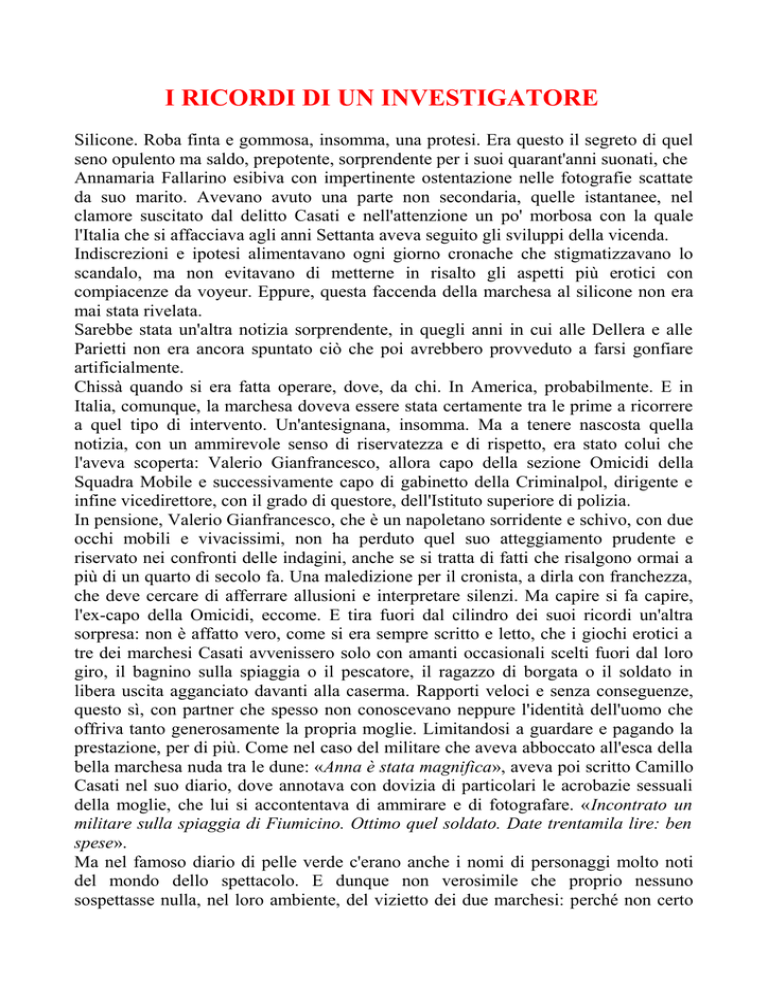 I RICORDI DI UN INVESTIGATORE

Silicone. Roba finta e gommosa, insomma, una protesi. Era questo il segreto di quel seno opulento ma saldo, prepotente, sorprendente per i suoi quarant'anni suonati, che Annamaria Fallarino esibiva con impertinente ostentazione nelle fotografie scattate da suo marito. Avevano avuto una parte non secondaria, quelle istantanee, nel clamore suscitato dal delitto Casati e nell'attenzione un po' morbosa con la quale l'Italia che si affacciava agli anni Settanta aveva seguito gli sviluppi della vicenda.
Indiscrezioni e ipotesi alimentavano ogni giorno cronache che stigmatizzavano lo scandalo, ma non evitavano di metterne in risalto gli aspetti più erotici con compiacenze da voyeur. Eppure, questa faccenda della marchesa al silicone non era mai stata rivelata.
Sarebbe stata un'altra notizia sorprendente, in quegli anni in cui alle Dellera e alle Parietti non era ancora spuntato ciò che poi avrebbero provveduto a farsi gonfiare artificialmente.
Chissà quando si era fatta operare, dove, da chi. In America, probabilmente. E in Italia, comunque, la marchesa doveva essere stata certamente tra le prime a ricorrere a quel tipo di intervento. Un'antesignana, insomma. Ma a tenere nascosta quella notizia, con un ammirevole senso di riservatezza e di rispetto, era stato colui che l'aveva scoperta: Valerio Gianfrancesco, allora capo della sezione Omicidi della Squadra Mobile e successivamente capo di gabinetto della Criminalpol, dirigente e infine vicedirettore, con il grado di questore, dell'Istituto superiore di polizia.
In pensione, Valerio Gianfrancesco, che è un napoletano sorridente e schivo, con due occhi mobili e vivacissimi, non ha perduto quel suo atteggiamento prudente e riservato nei confronti delle indagini, anche se si tratta di fatti che risalgono ormai a più di un quarto di secolo fa. Una maledizione per il cronista, a dirla con franchezza, che deve cercare di afferrare allusioni e interpretare silenzi. Ma capire si fa capire, l'ex-capo della Omicidi, eccome. E tira fuori dal cilindro dei suoi ricordi un'altra sorpresa: non è affatto vero, come si era sempre scritto e letto, che i giochi erotici a tre dei marchesi Casati avvenissero solo con amanti occasionali scelti fuori dal loro giro, il bagnino sulla spiaggia o il pescatore, il ragazzo di borgata o il soldato in libera uscita agganciato davanti alla caserma. Rapporti veloci e senza conseguenze, questo sì, con partner che spesso non conoscevano neppure l'identità dell'uomo che offriva tanto generosamente la propria moglie. Limitandosi a guardare e pagando la prestazione, per di più. Come nel caso del militare che aveva abboccato all'esca della bella marchesa nuda tra le dune: «Anna è stata magnifica», aveva poi scritto Camillo Casati nel suo diario, dove annotava con dovizia di particolari le acrobazie sessuali della moglie, che lui si accontentava di ammirare e di fotografare. «Incontrato un militare sulla spiaggia di Fiumicino. Ottimo quel soldato. Date trentamila lire: ben spese».
Ma nel famoso diario di pelle verde c'erano anche i nomi di personaggi molto noti del mondo dello spettacolo. E dunque non verosimile che proprio nessuno sospettasse nulla, nel loro ambiente, del vizietto dei due marchesi: perché non certo